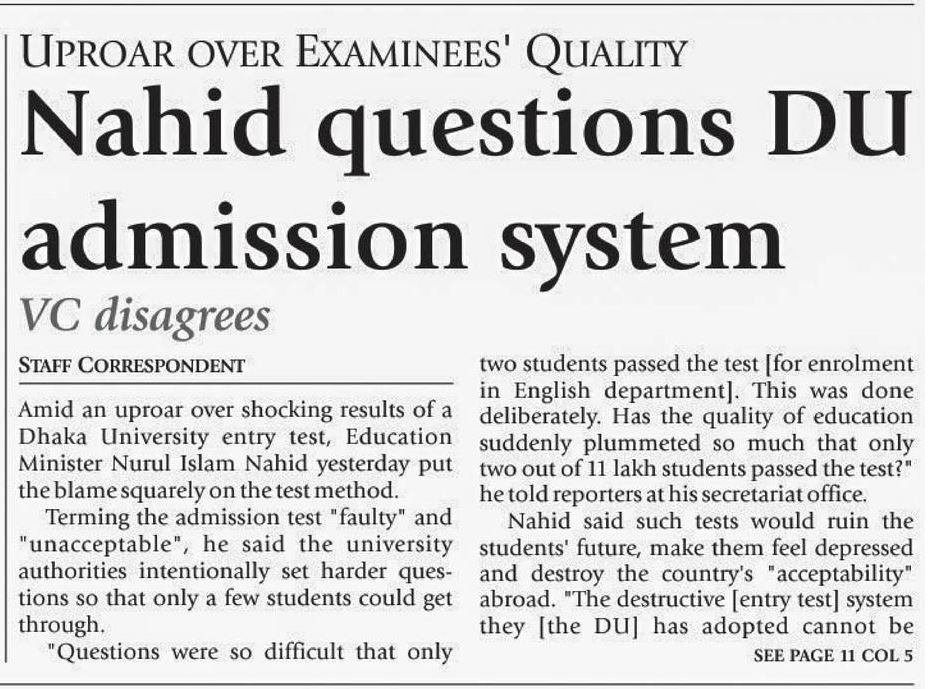 UPROAR OVER EXAMINEES' QUALITY

Nahid questions DU admission system

VC disagrees

STAFF CORRESPONDENT

Amid an uproar over shocking results of a Dhaka University entry test, Education Minister Nurul Islam Nahid yesterday put the blame squarely on the test method.

Terming the admission test "faulty" and "unacceptable", he said the university authorities intentionally set harder questions so that only a few students could get through.

"Questions were so difficult that only two students passed the test [for enrolment in English department]. This was done deliberately. Has the quality of education suddenly plummeted so much that only two out of 11 lakh students passed the test?" he told reporters at his secretariat office.

Nahid said such tests would ruin the students' future, make them feel depressed and destroy the country's "acceptability" abroad. "The destructive [entry test] system they [the DU] has adopted cannot be

SEE PAGE 11 COL 5